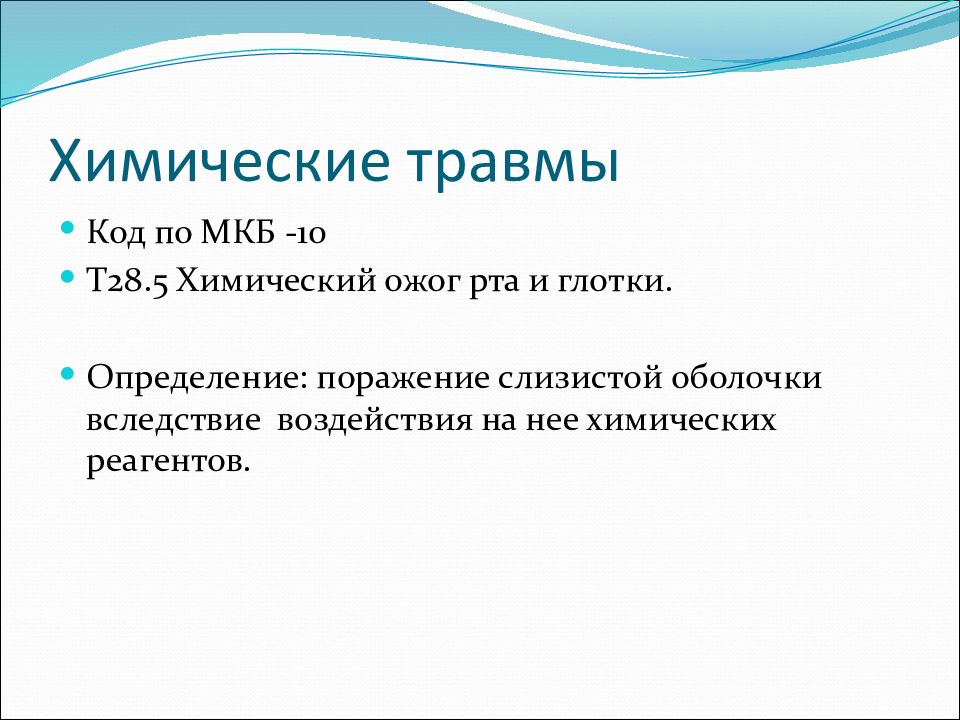 Химические травмы

Код по МКБ -10

Т28.5 Химический ожог рта и глотки.

Определение: поражение слизистой оболочки вследствие воздействия на нее химических реагентов.